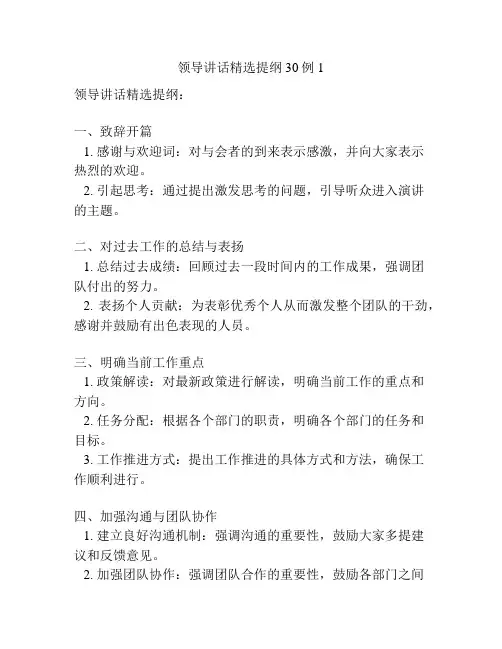 领导讲话精选提纲 30 例 1

领导讲话精选提纲：

一、致辞开篇

1. 感谢与欢迎词：对与会者的到来表示感激，并向大家表示热烈的欢迎。

2. 引起思考：通过提出激发思考的问题，引导听众进入演讲的主题。

二、对过去工作的总结与表扬

1. 总结过去成绩：回顾过去一段时间内的工作成果，强调团队付出的努力。

2. 表扬个人贡献：为表彰优秀个人从而激发整个团队的干劲，感谢并鼓励有出色表现的人员。

三、明确当前工作重点

1. 政策解读：对最新政策进行解读，明确当前工作的重点和方向。

2. 任务分配：根据各个部门的职责，明确各个部门的任务和目标。

3. 工作推进方式：提出工作推进的具体方式和方法，确保工作顺利进行。

四、加强沟通与团队协作

1. 建立良好沟通机制：强调沟通的重要性，鼓励大家多提建议和反馈意见。

2. 加强团队协作：强调团队合作的重要性，鼓励各部门之间